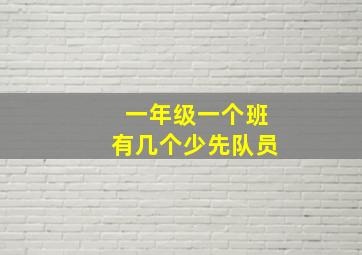 一年级一个班
有几个少先队员